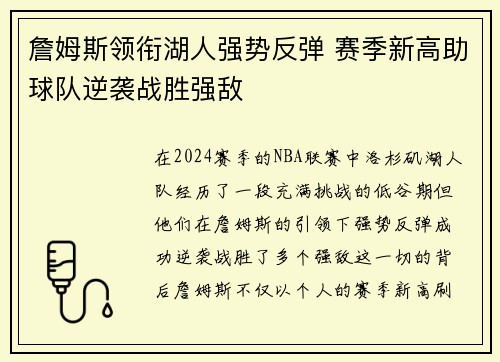 詹姆斯领衔湖人强势反弹 赛季新高助球队逆袭战胜强敌

在2024赛季的NBA联赛中洛杉矶湖人队经历了一段充满挑战的低谷期但他们在詹姆斯的引领下强势反弹成功逆袭战胜了多个强敌这一切的背后詹姆斯不仅以个人的赛季新高刷